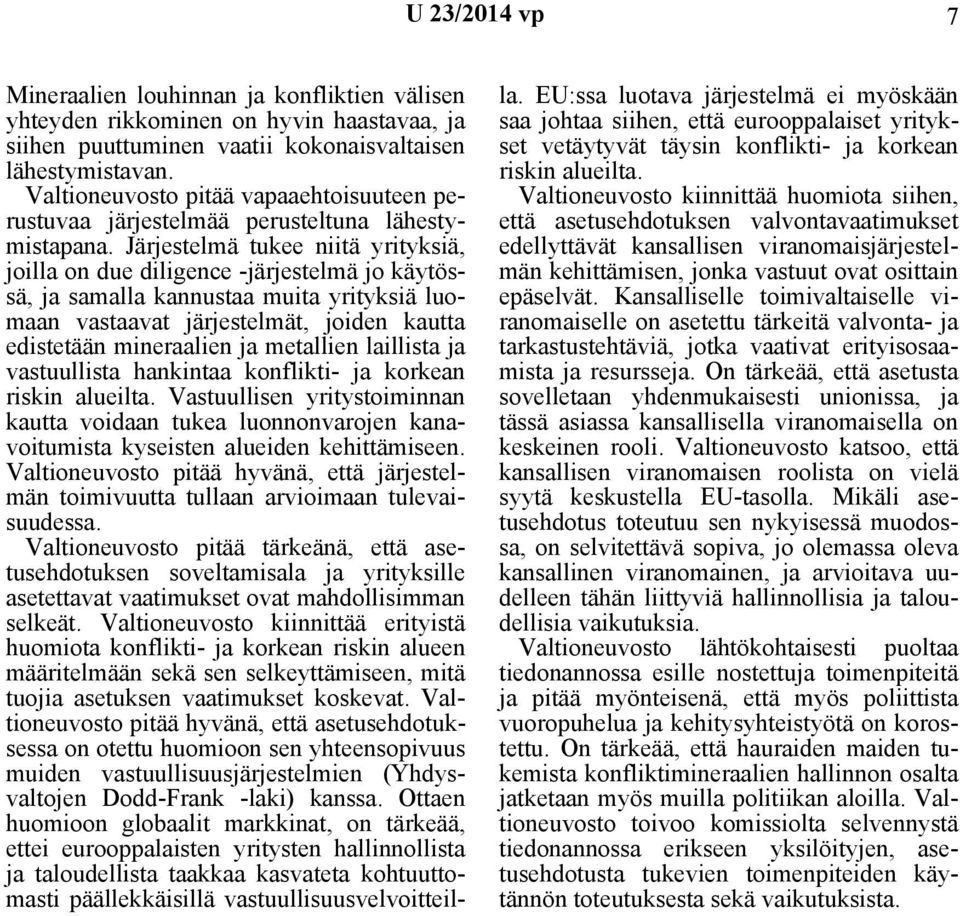 U 23/2014 vp 7

Mineraalien louhinnan ja konfliktien välisen yhteyden rikkominen on hyvin haastavaa, ja siihen puuttuminen vaatii kokonaisvaltaisen lähestymistavan.

Valtioneuvosto pitää vapaaehtoisuuteen perustuvaa järjestelmää perusteltuna lähestymistapana. Järjestelmä tukee niitä yrityksiä, joilla on due diligence -järjestelmä jo käytössä, ja samalla kannustaa muita yrityksiä luomaan vastaavat järjestelmät, joiden kautta edistetään mineraalien ja metallien laillista ja vastuullista hankintaa konflikti- ja korkean riskin alueilta. Vastuullisen yritystoiminnan kautta voidaan tukea luonnonvarojen kanavoitumista kyseisten alueiden kehittämiseen. Valtioneuvosto pitää hyvänä, että järjestelmän toimivuutta tullaan arvioimaan tulevaisuudessa.

Valtioneuvosto pitää tärkeänä, että asetusehdotuksen soveltamisala ja yrityksille asetettavat vaatimukset ovat mahdollisimman selkeät. Valtioneuvosto kiinnittää erityistä huomiota konflikti- ja korkean riskin alueen määritelmään sekä sen selkeyttämiseen, mitä tuojia asetuksen vaatimukset koskevat. Valtioneuvosto pitää hyvänä, että asetusehdotuksessa on otettu huomioon sen yhteensopivuus muiden vastuullisuusjärjestelmien (Yhdysvaltojen Dodd-Frank -laki) kanssa. Ottaen huomioon globaalit markkinat, on tärkeää, ettei eurooppalaisten yritysten hallinnollista ja taloudellista taakkaa kasvateta kohtuuttomasti päällekkäisillä vastuullisuusvelvoitteilla. EU:ssa luotava järjestelmä ei myöskään saa johtaa siihen, että eurooppalaiset yritykset vetäytyvät täysin konflikti- ja korkean riskin alueilta.

Valtioneuvosto kiinnittää huomiota siihen, että asetusehdotuksen valvontavaatimukset edellyttävät kansallisen viranomaisjärjestelmän kehittämisen, jonka vastuut ovat osittain epäselvät. Kansalliselle toimivaltaiselle viranomaiselle on asetettu tärkeitä valvonta- ja tarkastustehtäviä, jotka vaativat erityisosaamista ja resursseja. On tärkeää, että asetusta sovelletaan yhdenmukaisesti unionissa, ja tässä asiassa kansallisella viranomaisella on keskeinen rooli. Valtioneuvosto katsoo, että kansallisen viranomaisen roolista on vielä syytä keskustella EU-tasolla. Mikäli asetusehdotus toteutuu sen nykyisessä muodossa, on selvitettävä sopiva, jo olemassa oleva kansallinen viranomainen, ja arvioitava uudelleen tähän liittyviä hallinnollisia ja taloudellisia vaikutuksia.

Valtioneuvosto lähtökohtaisesti puoltaa tiedonannossa esille nostettuja toimenpiteitä ja pitää myönteisenä, että myös poliittista vuoropuhelua ja kehitysyhteistyötä on korostettu. On tärkeää, että hauraiden maiden tukemista konfliktimineraalien hallinnon osalta jatketaan myös muilla politiikan aloilla. Valtioneuvosto toivoo komissiolta selvennystä tiedonannossa erikseen yksilöityjen, asetusehdotusta tukevien toimenpiteiden käytännön toteutuksesta sekä vaikutuksista.